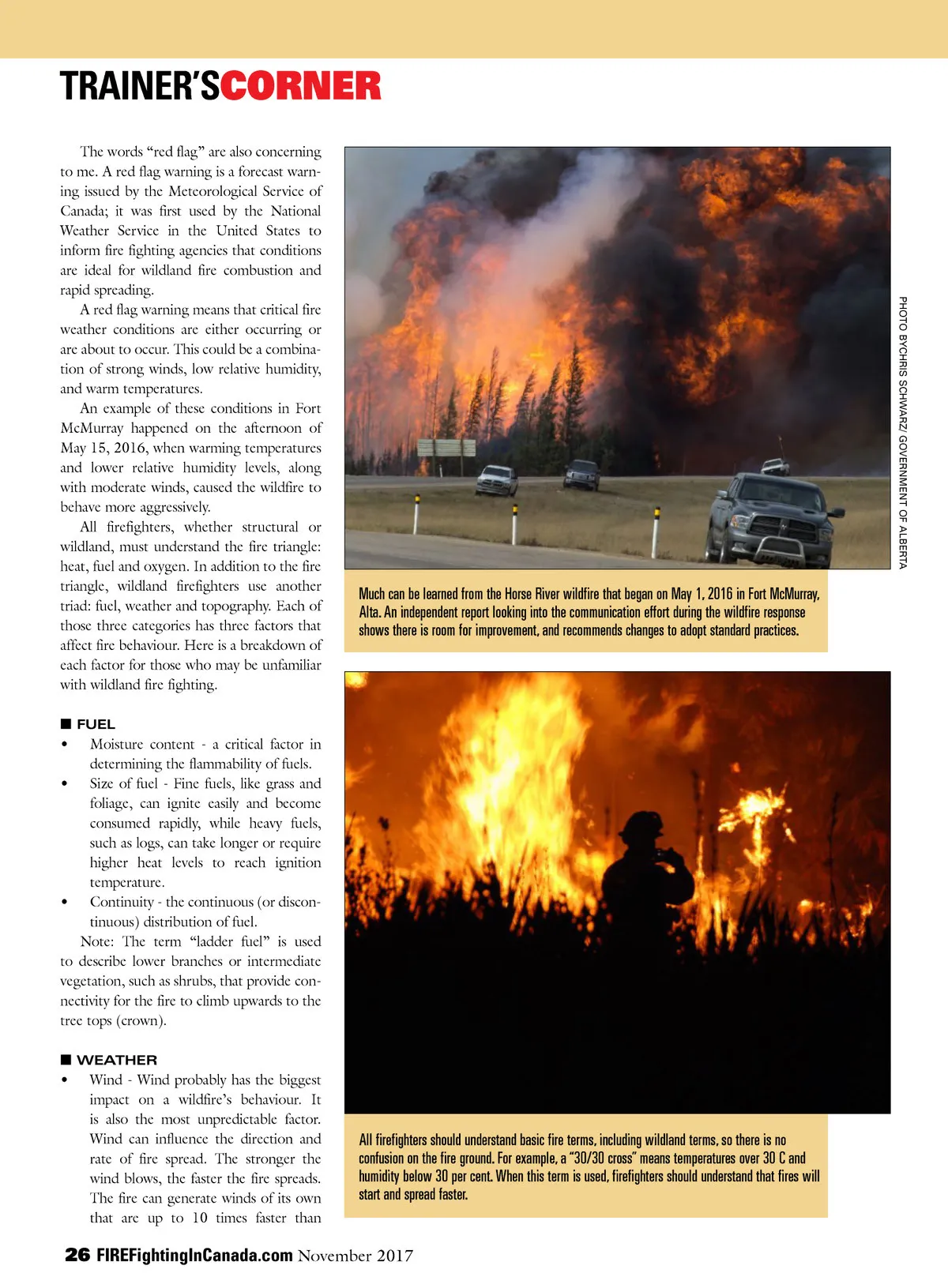 TRAINER'SCORNER

The words "red flag" are also concerning to me. A red flag warning is a forecast warning issued by the Meteorological Service of Canada; it was first used by the National Weather Service in the United States to inform fire fighting agencies that conditions are ideal for wildland fire combustion and rapid spreading.

A red flag warning means that critical fire weather conditions are either occurring or are about to occur. This could be a combination of strong winds, low relative humidity, and warm temperatures.

An example of these conditions in Fort McMurray happened on the afternoon of May 15, 2016, when warming temperatures and lower relative humidity levels, along with moderate winds, caused the wildfire to behave more aggressively.

All firefighters, whether structural or wildland, must understand the fire triangle: heat, fuel and oxygen. In addition to the fire triangle, wildland firefighters use another triad: fuel, weather and topography. Each of those three categories has three factors that affect fire behaviour. Here is a breakdown of each factor for those who may be unfamiliar with wildland fire fighting.

■ FUEL
• Moisture content - a critical factor in determining the flammability of fuels.
• Size of fuel - Fine fuels, like grass and foliage, can ignite easily and become consumed rapidly, while heavy fuels, such as logs, can take longer or require higher heat levels to reach ignition temperature.
• Continuity - the continuous (or discontinuous) distribution of fuel.

Note: The term "ladder fuel" is used to describe lower branches or intermediate vegetation, such as shrubs, that provide connectivity for the fire to climb upwards to the tree tops (crown).

■ WEATHER
• Wind - Wind probably has the biggest impact on a wildfire's behaviour. It is also the most unpredictable factor. Wind can influence the direction and rate of fire spread. The stronger the wind blows, the faster the fire spreads. The fire can generate winds of its own that are up to 10 times faster than

PHOTO BYCHRIS SCHWARZ/ GOVERNMENT OF ALBERTA

Much can be learned from the Horse River wildfire that began on May 1, 2016 in Fort McMurray, Alta. An independent report looking into the communication effort during the wildfire response shows there is room for improvement, and recommends changes to adopt standard practices.

All firefighters should understand basic fire terms, including wildland terms, so there is no confusion on the fire ground. For example, a "30/30 cross" means temperatures over 30 C and humidity below 30 per cent. When this term is used, firefighters should understand that fires will start and spread faster.

26 FIREFightingInCanada.com November 2017